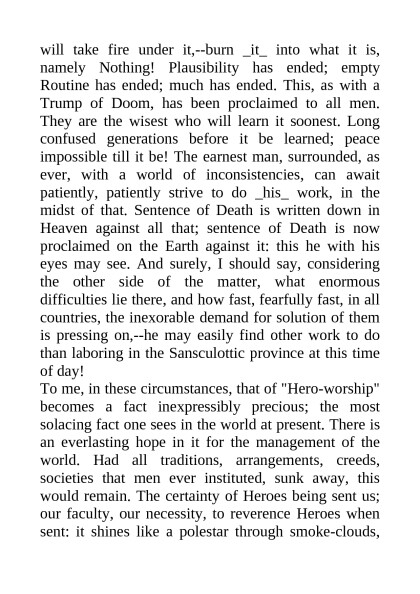 will take fire under it,--burn _it_ into what it is, namely Nothing! Plausibility has ended; empty Routine has ended; much has ended. This, as with a Trump of Doom, has been proclaimed to all men. They are the wisest who will learn it soonest. Long confused generations before it be learned; peace impossible till it be! The earnest man, surrounded, as ever, with a world of inconsistencies, can await patiently, patiently strive to do _his_ work, in the midst of that. Sentence of Death is written down in Heaven against all that; sentence of Death is now proclaimed on the Earth against it: this he with his eyes may see. And surely, I should say, considering the other side of the matter, what enormous difficulties lie there, and how fast, fearfully fast, in all countries, the inexorable demand for solution of them is pressing on,--he may easily find other work to do than laboring in the Sansculottic province at this time of day!

To me, in these circumstances, that of "Hero-worship" becomes a fact inexpressibly precious; the most solacing fact one sees in the world at present. There is an everlasting hope in it for the management of the world. Had all traditions, arrangements, creeds, societies that men ever instituted, sunk away, this would remain. The certainty of Heroes being sent us; our faculty, our necessity, to reverence Heroes when sent: it shines like a polestar through smoke-clouds,